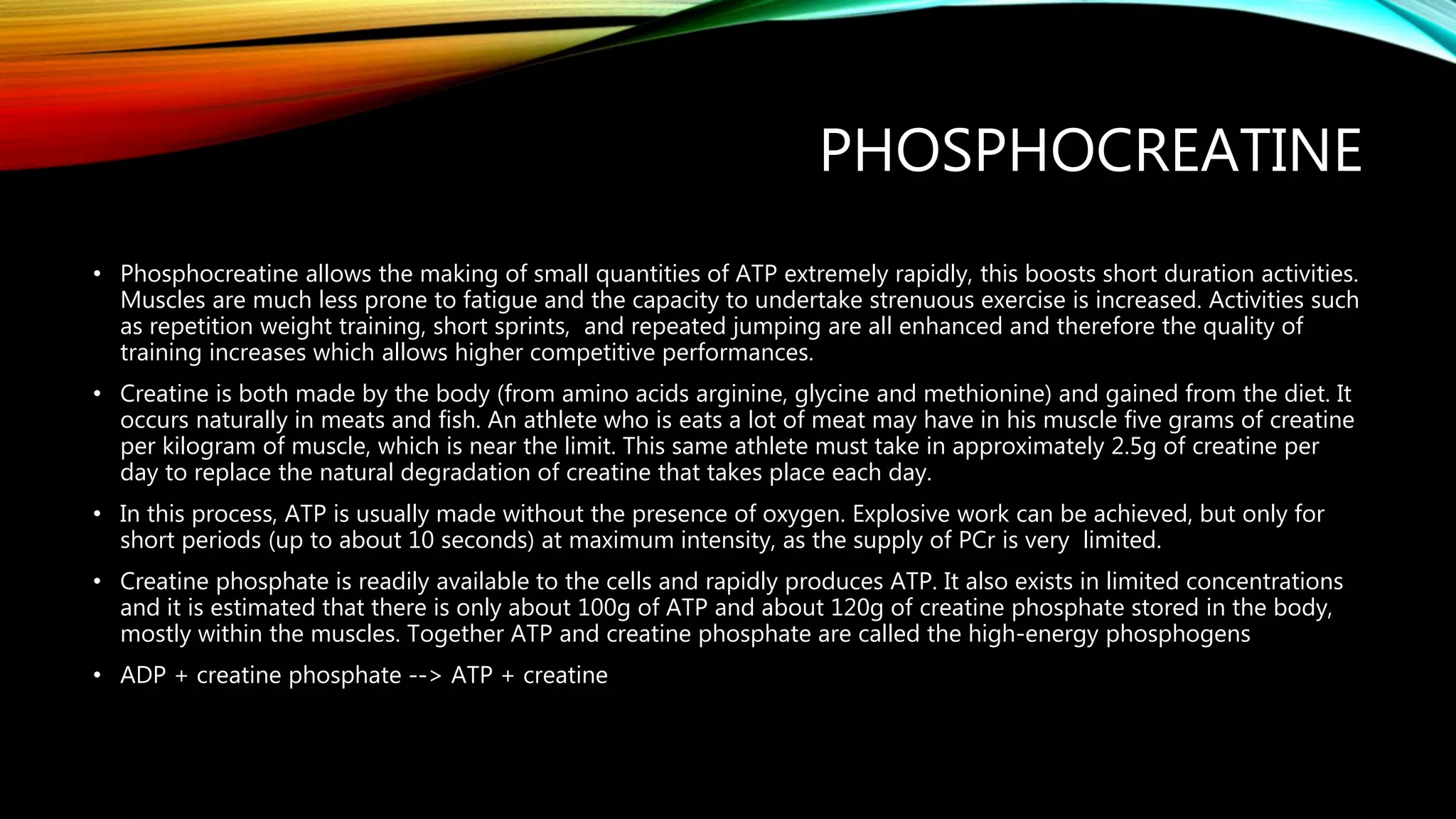 PHOSPHOCREATINE

• Phosphocreatine allows the making of small quantities of ATP extremely rapidly, this boosts short duration activities. Muscles are much less prone to fatigue and the capacity to undertake strenuous exercise is increased. Activities such as repetition weight training, short sprints, and repeated jumping are all enhanced and therefore the quality of training increases which allows higher competitive performances.

• Creatine is both made by the body (from amino acids arginine, glycine and methionine) and gained from the diet. It occurs naturally in meats and fish. An athlete who is eats a lot of meat may have in his muscle five grams of creatine per kilogram of muscle, which is near the limit. This same athlete must take in approximately 2.5g of creatine per day to replace the natural degradation of creatine that takes place each day.

• In this process, ATP is usually made without the presence of oxygen. Explosive work can be achieved, but only for short periods (up to about 10 seconds) at maximum intensity, as the supply of PCr is very limited.

• Creatine phosphate is readily available to the cells and rapidly produces ATP. It also exists in limited concentrations and it is estimated that there is only about 100g of ATP and about 120g of creatine phosphate stored in the body, mostly within the muscles. Together ATP and creatine phosphate are called the high-energy phosphogens

• ADP + creatine phosphate --> ATP + creatine